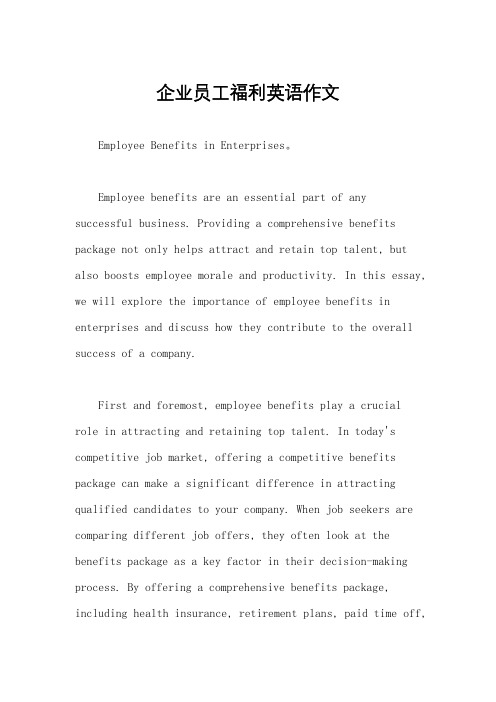 企业员工福利英语作文

Employee Benefits in Enterprises。

Employee benefits are an essential part of any successful business. Providing a comprehensive benefits package not only helps attract and retain top talent, but also boosts employee morale and productivity. In this essay, we will explore the importance of employee benefits in enterprises and discuss how they contribute to the overall success of a company.

First and foremost, employee benefits play a crucial role in attracting and retaining top talent. In today's competitive job market, offering a competitive benefits package can make a significant difference in attracting qualified candidates to your company. When job seekers are comparing different job offers, they often look at the benefits package as a key factor in their decision-making process. By offering a comprehensive benefits package, including health insurance, retirement plans, paid time off,